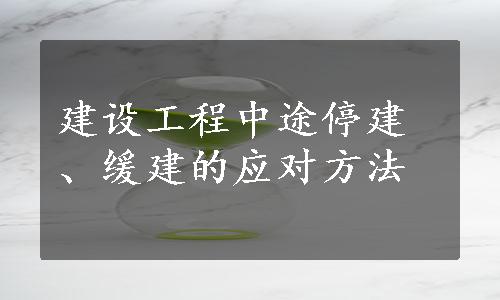 建设工程中途停建、缓建的应对方法